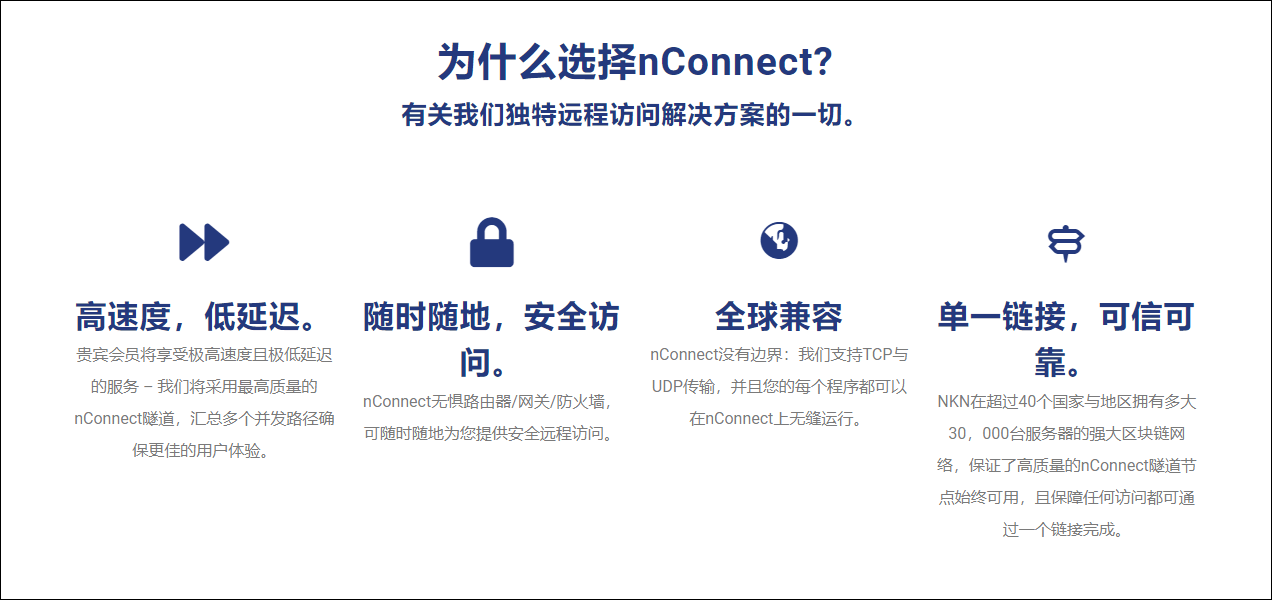 为什么选择nConnect?
有关我们独特远程访问解决方案的一切。

高速度，低延迟。
贵宾会员将享受极高速度且极低延迟的服务 – 我们将采用最高质量的nConnect隧道，汇总多个并发路径确保更佳的用户体验。

随时随地，安全访问。
nConnect无惧路由器/网关/防火墙，可随时随地为您提供安全远程访问。

全球兼容
nConnect没有边界：我们支持TCP与UDP传输，并且您的每个程序都可以在nConnect上无缝运行。

单一链接，可信可靠。
NKN在超过40个国家与地区拥有多大30，000台服务器的强大区块链网络，保证了高质量的nConnect隧道节点始终可用，且保障任何访问都可通过一个链接完成。